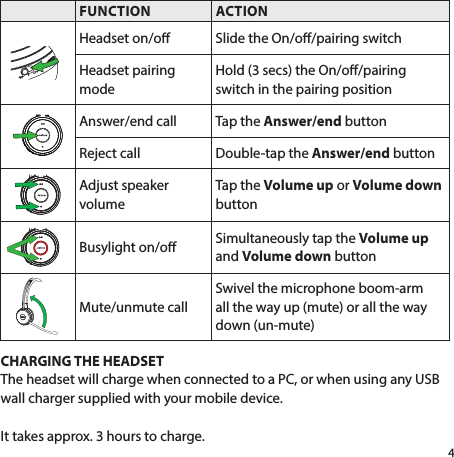 | | FUNCTION | ACTION |
|---|---|---|
| | Headset on/off | Slide the On/off/pairing switch |
| | Headset pairing mode | Hold (3 secs) the On/off/pairing switch in the pairing position |
| | Answer/end call | Tap the **Answer/end** button |
| | Reject call | Double-tap the **Answer/end** button |
| | Adjust speaker volume | Tap the **Volume up** or **Volume down** button |
| | Busylight on/off | Simultaneously tap the **Volume up** and **Volume down** button |
| | Mute/unmute call | Swivel the microphone boom-arm all the way up (mute) or all the way down (un-mute) |

**CHARGING THE HEADSET**
The headset will charge when connected to a PC, or when using any USB wall charger supplied with your mobile device.

It takes approx. 3 hours to charge.

4